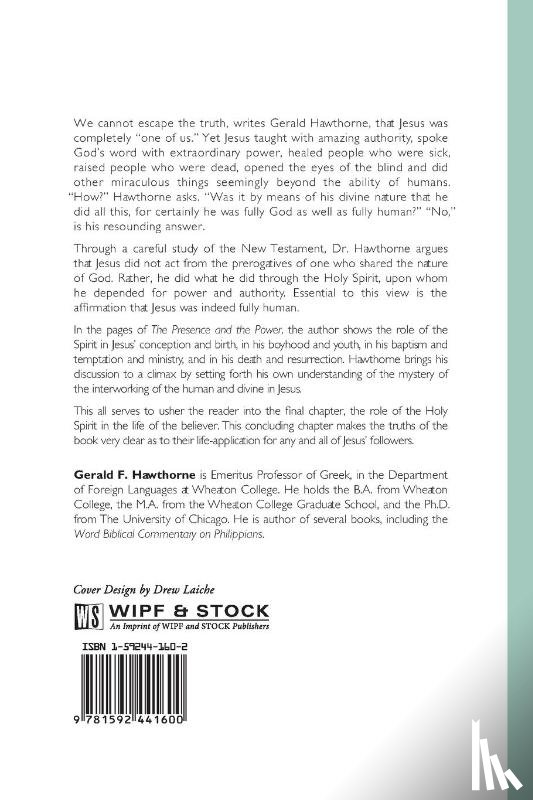 We cannot escape the truth, writes Gerald Hawthorne, that Jesus was completely "one of us." Yet Jesus taught with amazing authority, spoke God's word with extraordinary power, healed people who were sick, raised people who were dead, opened the eyes of the blind and did other miraculous things seemingly beyond the ability of humans. "How?" Hawthorne asks. "Was it by means of his divine nature that he did all this, for certainly he was fully God as well as fully human?" "No," is his resounding answer.

Through a careful study of the New Testament, Dr. Hawthorne argues that Jesus did not act from the prerogatives of one who shared the nature of God. Rather, he did what he did through the Holy Spirit, upon whom he depended for power and authority. Essential to this view is the affirmation that Jesus was indeed fully human.

In the pages of The Presence and the Power, the author shows the role of the Spirit in Jesus' conception and birth, in his boyhood and youth, in his baptism and temptation and ministry, and in his death and resurrection. Hawthorne brings his discussion to a climax by setting forth his own understanding of the mystery of the interworking of the human and divine in Jesus.

This all serves to usher the reader into the final chapter, the role of the Holy Spirit in the life of the believer. This concluding chapter makes the truths of the book very clear as to their life-application for any and all of Jesus' followers.

Gerald F. Hawthorne is Emeritus Professor of Greek, in the Department of Foreign Languages at Wheaton College. He holds the B.A. from Wheaton College, the M.A. from the Wheaton College Graduate School, and the Ph.D. from The University of Chicago. He is author of several books, including the Word Biblical Commentary on Philippians.

Cover Design by Drew Laiche

WS WIPF & STOCK
An Imprint of WIPF and STOCK Publishers

ISBN 1-59244-160-2

9 781592 441600